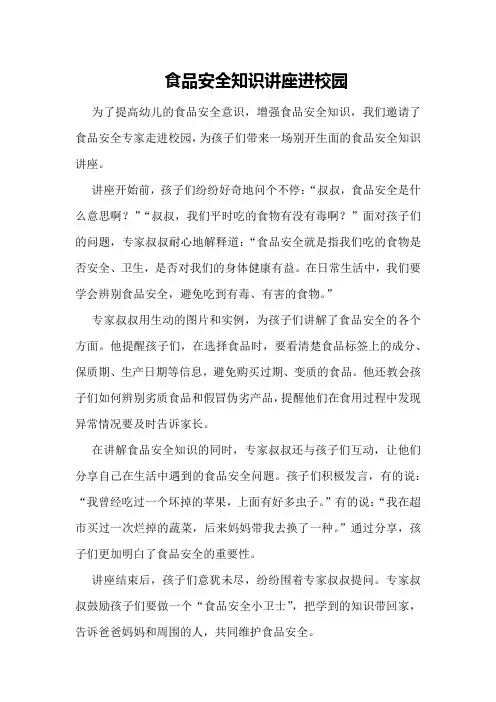 食品安全知识讲座进校园

为了提高幼儿的食品安全意识，增强食品安全知识，我们邀请了食品安全专家走进校园，为孩子们带来一场别开生面的食品安全知识讲座。

讲座开始前，孩子们纷纷好奇地问个不停：“叔叔，食品安全是什么意思啊？”“叔叔，我们平时吃的食物有没有毒啊？”面对孩子们的问题，专家叔叔耐心地解释道：“食品安全就是指我们吃的食物是否安全、卫生，是否对我们的身体健康有益。在日常生活中，我们要学会辨别食品安全，避免吃到有毒、有害的食物。”

专家叔叔用生动的图片和实例，为孩子们讲解了食品安全的各个方面。他提醒孩子们，在选择食品时，要看清楚食品标签上的成分、保质期、生产日期等信息，避免购买过期、变质的食品。他还教会孩子们如何辨别劣质食品和假冒伪劣产品，提醒他们在食用过程中发现异常情况要及时告诉家长。

在讲解食品安全知识的同时，专家叔叔还与孩子们互动，让他们分享自己在生活中遇到的食品安全问题。孩子们积极发言，有的说：“我曾经吃过一个坏掉的苹果，上面有好多虫子。”有的说：“我在超市买过一次烂掉的蔬菜，后来妈妈带我去换了一种。”通过分享，孩子们更加明白了食品安全的重要性。

讲座结束后，孩子们意犹未尽，纷纷围着专家叔叔提问。专家叔叔鼓励孩子们要做一个“食品安全小卫士”，把学到的知识带回家，告诉爸爸妈妈和周围的人，共同维护食品安全。